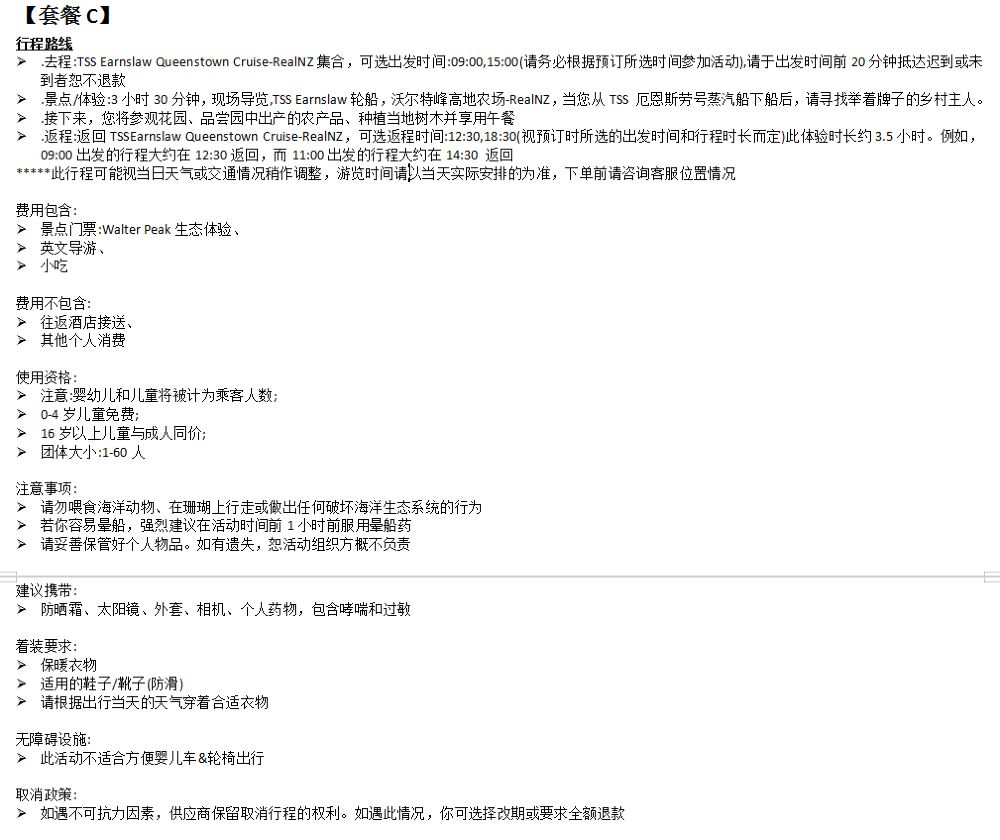 【套餐 C】

行程路线
➢ .去程:TSS Earnslaw Queenstown Cruise-RealNZ 集合，可选出发时间:09:00,15:00(请务必根据预订所选时间参加活动),请于出发时间前 20 分钟抵达迟到或未到者恕不退款
➢ .景点/体验:3 小时 30 分钟，现场导览,TSS Earnslaw 轮船，沃尔特峰高地农场-RealNZ，当您从 TSS 厄恩斯劳号蒸汽船下船后，请寻找举着牌子的乡村主人。
➢ .接下来，您将参观花园、品尝园中出产的农产品、种植当地树木并享用午餐
➢ .返程:返回 TSSEarnslaw Queenstown Cruise-RealNZ，可选返程时间:12:30,18:30(视预订时所选的出发时间和行程时长而定)此体验时长约 3.5 小时。例如，09:00 出发的行程大约在 12:30 返回，而 11:00 出发的行程大约在 14:30 返回
*****此行程可能视当日天气或交通情况稍作调整，游览时间请以当天实际安排的为准，下单前请咨询客服位置情况

费用包含:
➢ 景点门票:Walter Peak 生态体验、
➢ 英文导游、
➢ 小吃

费用不包含:
➢ 往返酒店接送、
➢ 其他个人消费

使用资格:
➢ 注意:婴幼儿和儿童将被计为乘客人数;
➢ 0-4 岁儿童免费;
➢ 16 岁以上儿童与成人同价;
➢ 团体大小:1-60 人

注意事项:
➢ 请勿喂食海洋动物、在珊瑚上行走或做出任何破坏海洋生态系统的行为
➢ 若你容易晕船，强烈建议在活动时间前 1 小时前服用晕船药
➢ 请妥善保管好个人物品。如有遗失，恕活动组织方概不负责

建议携带:
➢ 防晒霜、太阳镜、外套、相机、个人药物，包含哮喘和过敏

着装要求:
➢ 保暖衣物
➢ 适用的鞋子/靴子(防滑)
➢ 请根据出行当天的天气穿着合适衣物

无障碍设施:
➢ 此活动不适合方便婴儿车&轮椅出行

取消政策:
➢ 如遇不可抗力因素，供应商保留取消行程的权利。如遇此情况，你可选择改期或要求全额退款